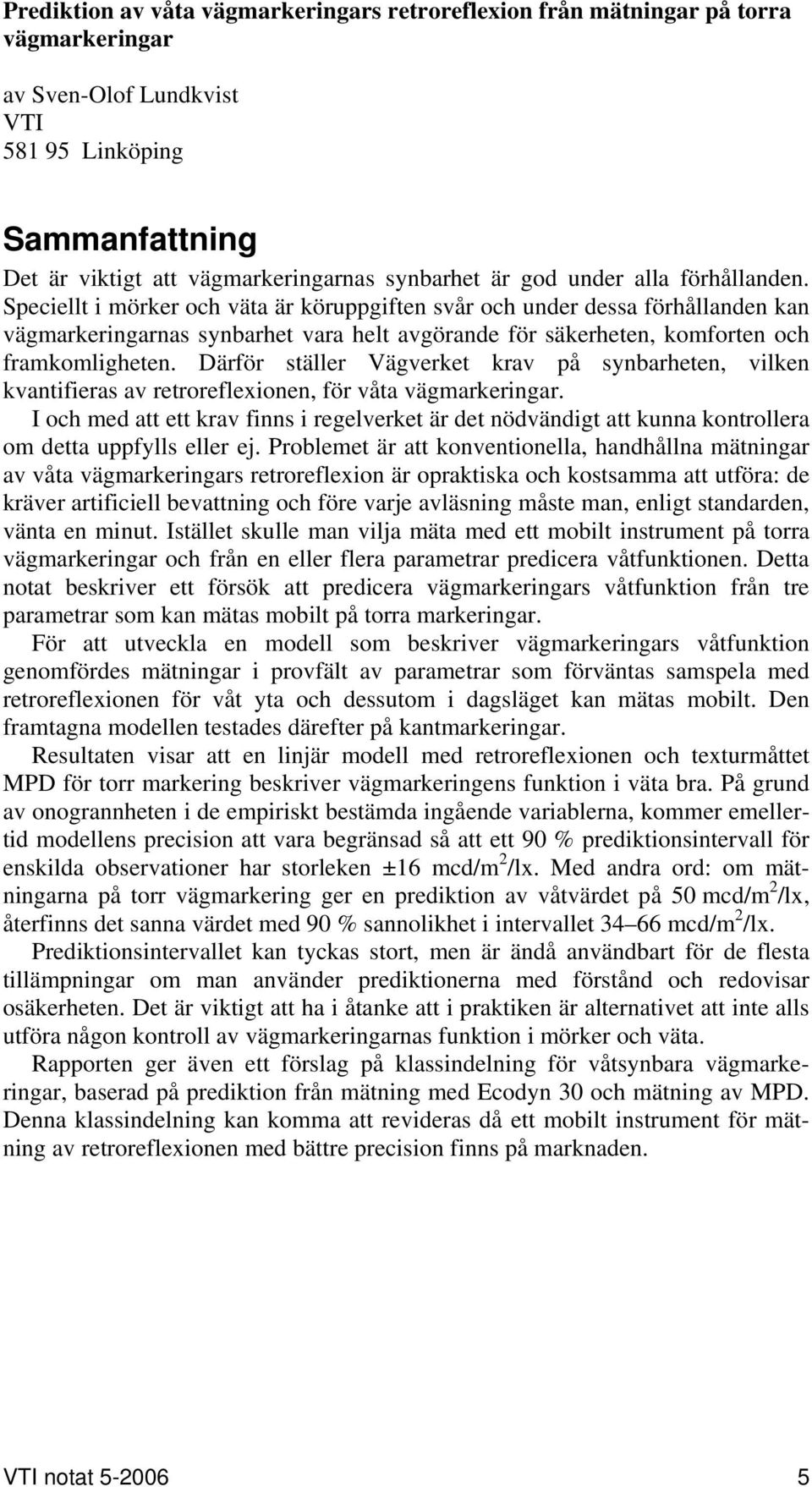 Prediktion av våta vägmarkeringars retroreflexion från mätningar på torra vägmarkeringar

av Sven-Olof Lundkvist
VTI
581 95 Linköping

Sammanfattning

Det är viktigt att vägmarkeringarnas synbarhet är god under alla förhållanden. Speciellt i mörker och väta är köruppgiften svår och under dessa förhållanden kan vägmarkeringarnas synbarhet vara helt avgörande för säkerheten, komforten och framkomligheten. Därför ställer Vägverket krav på synbarheten, vilken kvantifieras av retroreflexionen, för våta vägmarkeringar.

I och med att ett krav finns i regelverket är det nödvändigt att kunna kontrollera om detta uppfylls eller ej. Problemet är att konventionella, handhållna mätningar av våta vägmarkeringars retroreflexion är opraktiska och kostsamma att utföra: de kräver artificiell bevattning och före varje avläsning måste man, enligt standarden, vänta en minut. Istället skulle man vilja mäta med ett mobilt instrument på torra vägmarkeringar och från en eller flera parametrar predicera våtfunktionen. Detta notat beskriver ett försök att predicera vägmarkeringars våtfunktion från tre parametrar som kan mätas mobilt på torra markeringar.

För att utveckla en modell som beskriver vägmarkeringars våtfunktion genomfördes mätningar i provfält av parametrar som förväntas samspela med retroreflexionen för våt yta och dessutom i dagsläget kan mätas mobilt. Den framtagna modellen testades därefter på kantmarkeringar.

Resultaten visar att en linjär modell med retroreflexionen och texturmåttet MPD för torr markering beskriver vägmarkeringens funktion i väta bra. På grund av onogrannheten i de empiriskt bestämda ingående variablerna, kommer emellertid modellens precision att vara begränsad så att ett 90 % prediktionsintervall för enskilda observationer har storleken ±16 mcd/m$^2$/lx. Med andra ord: om mätningarna på torr vägmarkering ger en prediktion av våtvärdet på 50 mcd/m$^2$/lx, återfinns det sanna värdet med 90 % sannolikhet i intervallet 34–66 mcd/m$^2$/lx.

Prediktionsintervallet kan tyckas stort, men är ändå användbart för de flesta tillämpningar om man använder prediktionerna med förstånd och redovisar osäkerheten. Det är viktigt att ha i åtanke att i praktiken är alternativet att inte alls utföra någon kontroll av vägmarkeringarnas funktion i mörker och väta.

Rapporten ger även ett förslag på klassindelning för våtsynbara vägmarkeringar, baserad på prediktion från mätning med Ecodyn 30 och mätning av MPD. Denna klassindelning kan komma att revideras då ett mobilt instrument för mätning av retroreflexionen med bättre precision finns på marknaden.

VTI notat 5-2006 5